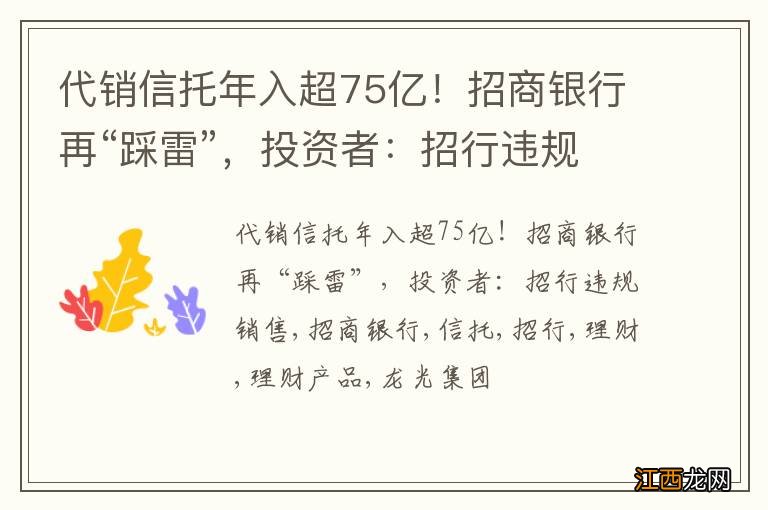 代销信托年入超75亿！招商银行再“踩雷”，投资者：招行违规

代销信托年入超75亿！招商银行再“踩雷”，投资者：招行违规销售，招商银行，信托，招行，理财，理财产品，龙光集团

江西龙网